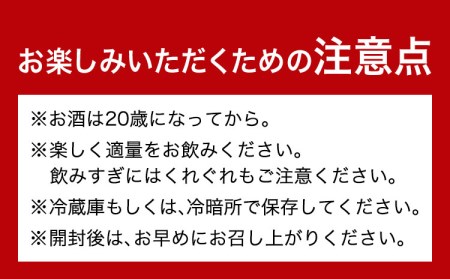 お楽しみいただくための注意点

※お酒は20歳になってから。

※楽しく適量をお飲みください。
飲みすぎにはくれぐれもご注意ください。

※冷蔵庫もしくは、冷暗所で保存してください。

※開封後は、お早めにお召し上がりください。